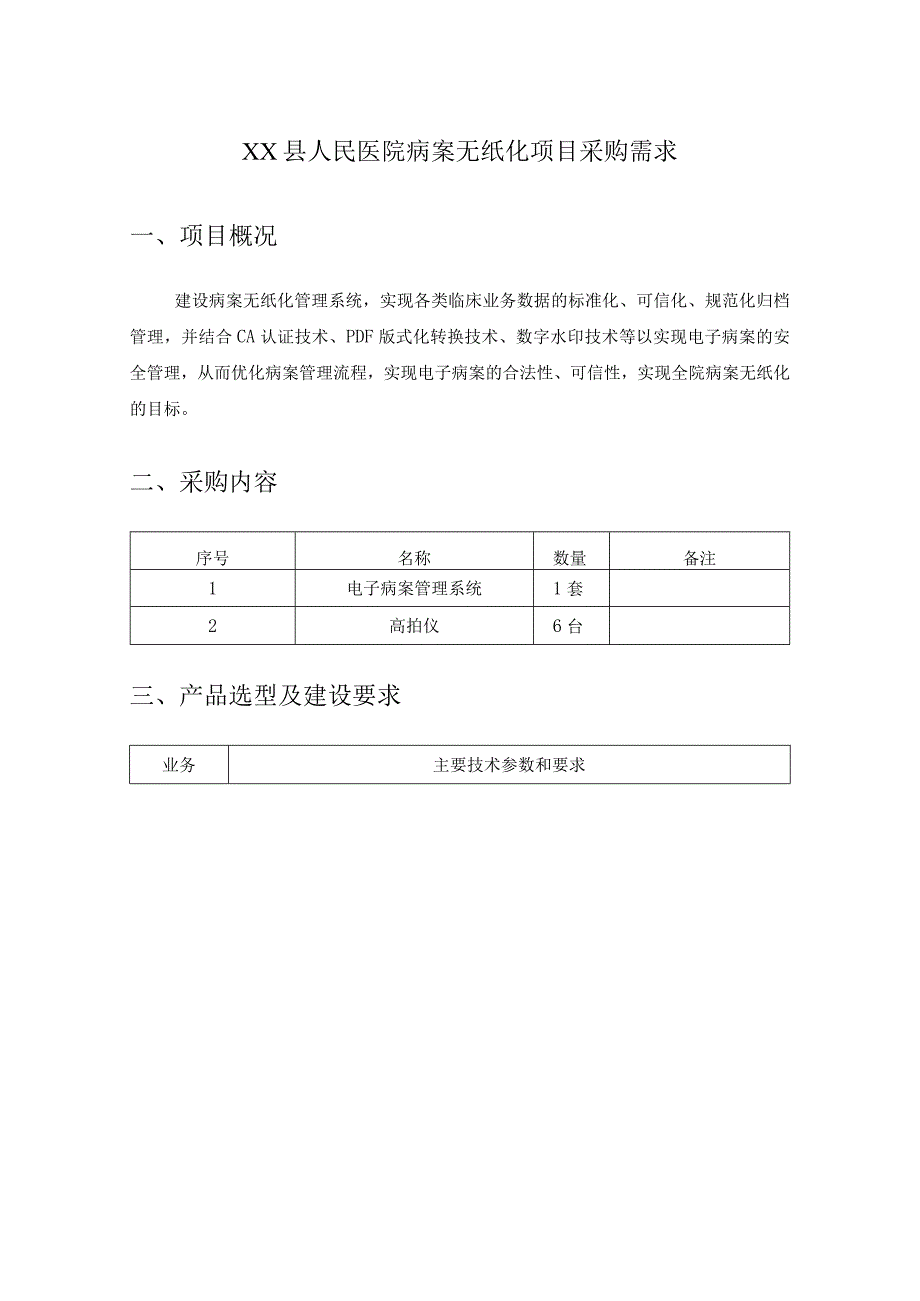 XX县人民医院病案无纸化项目采购需求

一、项目概况

建设病案无纸化管理系统，实现各类临床业务数据的标准化、可信化、规范化归档管理，并结合CA认证技术、PDF版式化转换技术、数字水印技术等以实现电子病案的安全管理，从而优化病案管理流程，实现电子病案的合法性、可信性，实现全院病案无纸化的目标。

二、采购内容

| 序号 | 名称 | 数量 | 备注 |
|---|---|---|---|
| 1 | 电子病案管理系统 | 1套 |  |
| 2 | 高拍仪 | 6台 |  |

三、产品选型及建设要求

| 业务 | 主要技术参数和要求 |
|---|---|